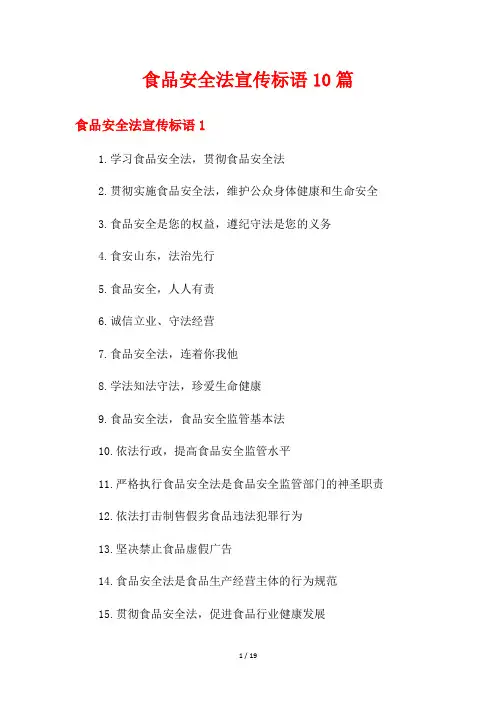 食品安全法宣传标语10篇

食品安全法宣传标语1

1.学习食品安全法，贯彻食品安全法

2.贯彻实施食品安全法，维护公众身体健康和生命安全

3.食品安全是您的权益，遵纪守法是您的义务

4.食安山东，法治先行

5.食品安全，人人有责

6.诚信立业、守法经营

7.食品安全法，连着你我他

8.学法知法守法，珍爱生命健康

9.食品安全法，食品安全监管基本法

10.依法行政，提高食品安全监管水平

11.严格执行食品安全法是食品安全监管部门的神圣职责

12.依法打击制售假劣食品违法犯罪行为

13.坚决禁止食品虚假广告

14.食品安全法是食品生产经营主体的行为规范

15.贯彻食品安全法，促进食品行业健康发展

1 / 19